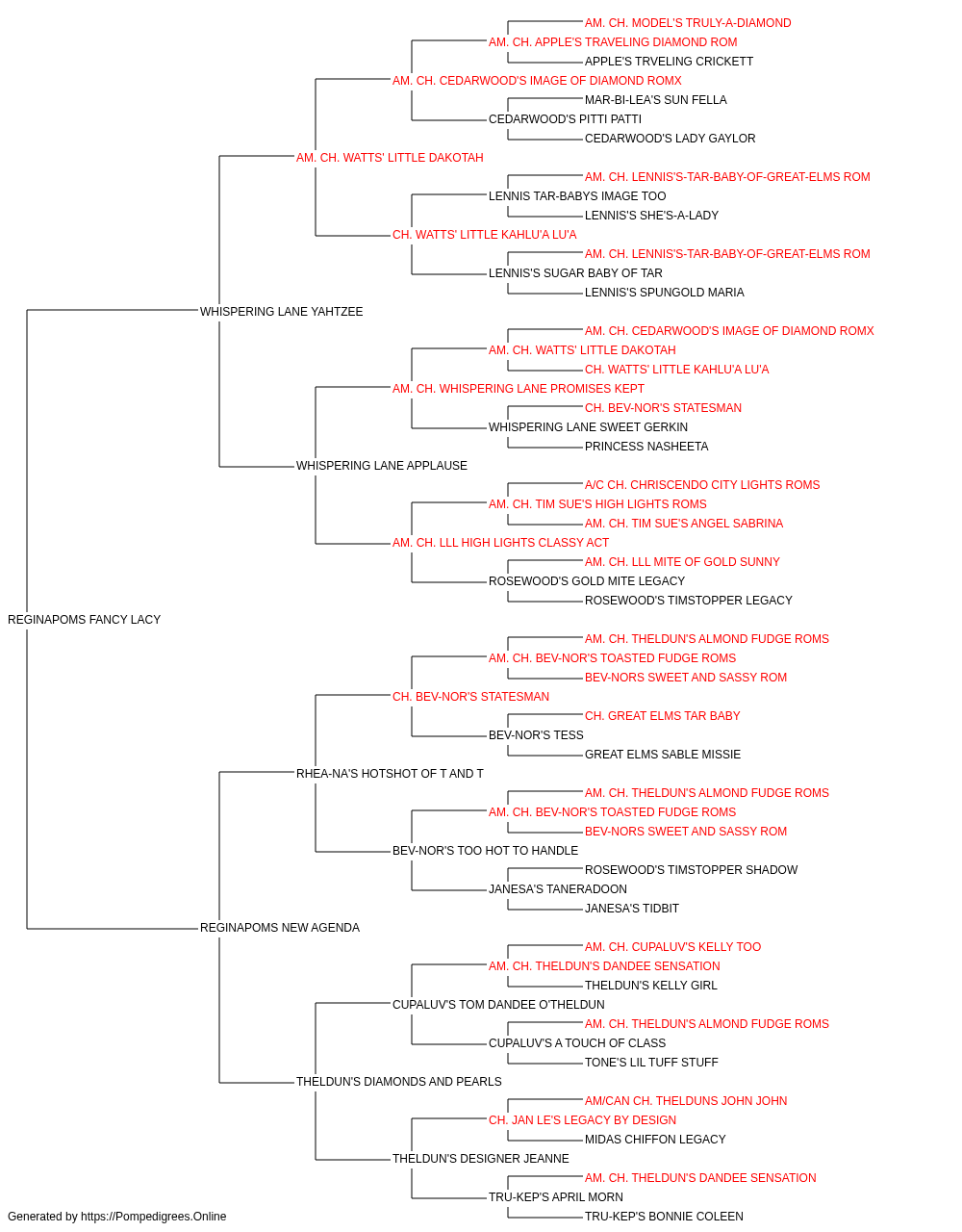 AM. CH. MODEL'S TRULY-A-DIAMOND
AM. CH. APPLE'S TRAVELING DIAMOND ROM
APPLE'S TRVELING CRICKETT
AM. CH. CEDARWOOD'S IMAGE OF DIAMOND ROMX
MAR-BI-LEA'S SUN FELLA
CEDARWOOD'S PITTI PATTI
CEDARWOOD'S LADY GAYLOR
AM. CH. WATTS' LITTLE DAKOTAH
AM. CH. LENNIS'S-TAR-BABY-OF-GREAT-ELMS ROM
LENNIS TAR-BABYS IMAGE TOO
LENNIS'S SHE'S-A-LADY
CH. WATTS' LITTLE KAHLU'A LU'A
AM. CH. LENNIS'S-TAR-BABY-OF-GREAT-ELMS ROM
LENNIS'S SUGAR BABY OF TAR
LENNIS'S SPUNGOLD MARIA
WHISPERING LANE YAHTZEE
AM. CH. CEDARWOOD'S IMAGE OF DIAMOND ROMX
AM. CH. WATTS' LITTLE DAKOTAH
CH. WATTS' LITTLE KAHLU'A LU'A
AM. CH. WHISPERING LANE PROMISES KEPT
CH. BEV-NOR'S STATESMAN
WHISPERING LANE SWEET GERKIN
PRINCESS NASHEETA
WHISPERING LANE APPLAUSE
A/C CH. CHRISCENDO CITY LIGHTS ROMS
AM. CH. TIM SUE'S HIGH LIGHTS ROMS
AM. CH. TIM SUE'S ANGEL SABRINA
AM. CH. LLL HIGH LIGHTS CLASSY ACT
AM. CH. LLL MITE OF GOLD SUNNY
ROSEWOOD'S GOLD MITE LEGACY
ROSEWOOD'S TIMSTOPPER LEGACY
REGINAPOMS FANCY LACY
AM. CH. THELDUN'S ALMOND FUDGE ROMS
AM. CH. BEV-NOR'S TOASTED FUDGE ROMS
BEV-NORS SWEET AND SASSY ROM
CH. BEV-NOR'S STATESMAN
CH. GREAT ELMS TAR BABY
BEV-NOR'S TESS
GREAT ELMS SABLE MISSIE
RHEA-NA'S HOTSHOT OF T AND T
AM. CH. THELDUN'S ALMOND FUDGE ROMS
AM. CH. BEV-NOR'S TOASTED FUDGE ROMS
BEV-NORS SWEET AND SASSY ROM
BEV-NOR'S TOO HOT TO HANDLE
ROSEWOOD'S TIMSTOPPER SHADOW
JANESA'S TANERADOON
JANESA'S TIDBIT
REGINAPOMS NEW AGENDA
AM. CH. CUPALUV'S KELLY TOO
AM. CH. THELDUN'S DANDEE SENSATION
THELDUN'S KELLY GIRL
CUPALUV'S TOM DANDEE O'THELDUN
AM. CH. THELDUN'S ALMOND FUDGE ROMS
CUPALUV'S A TOUCH OF CLASS
TONE'S LIL TUFF STUFF
THELDUN'S DIAMONDS AND PEARLS
AM/CAN CH. THELDUNS JOHN JOHN
CH. JAN LE'S LEGACY BY DESIGN
MIDAS CHIFFON LEGACY
THELDUN'S DESIGNER JEANNE
AM. CH. THELDUN'S DANDEE SENSATION
TRU-KEP'S APRIL MORN
TRU-KEP'S BONNIE COLEEN
Generated by https://Pompedigrees.Online